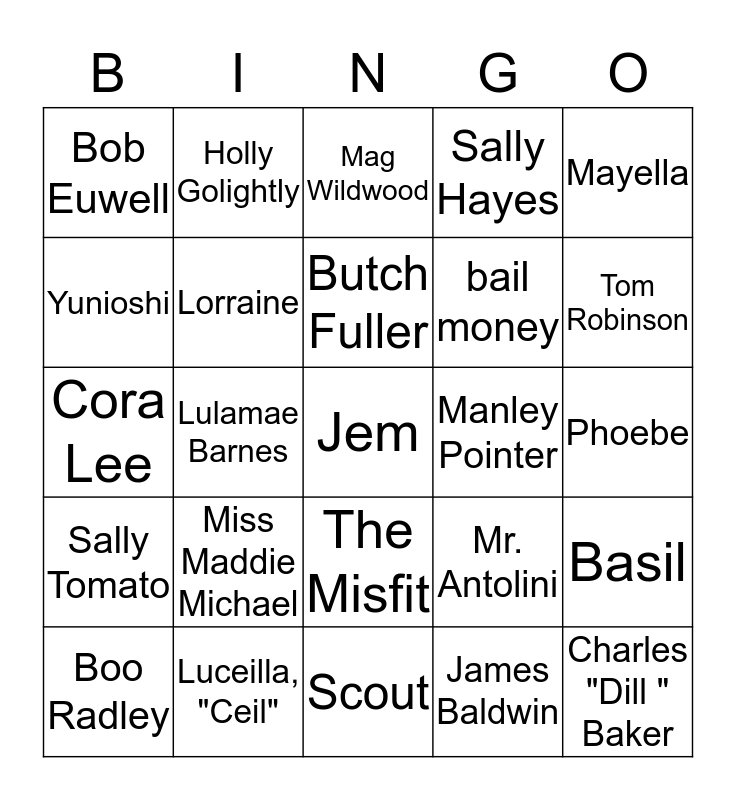 | B | I | N | G | O |
|---|---|---|---|---|
| Bob Euwell | Holly Golightly | Mag Wildwood | Sally Hayes | Mayella |
| Yunioshi | Lorraine | Butch Fuller | bail money | Tom Robinson |
| Cora Lee | Lulamae Barnes | Jem | Manley Pointer | Phoebe |
| Sally Tomato | Miss Maddie Michael | The Misfit | Mr. Antolini | Basil |
| Boo Radley | Luceilla, "Ceil" | Scout | James Baldwin | Charles "Dill " Baker |